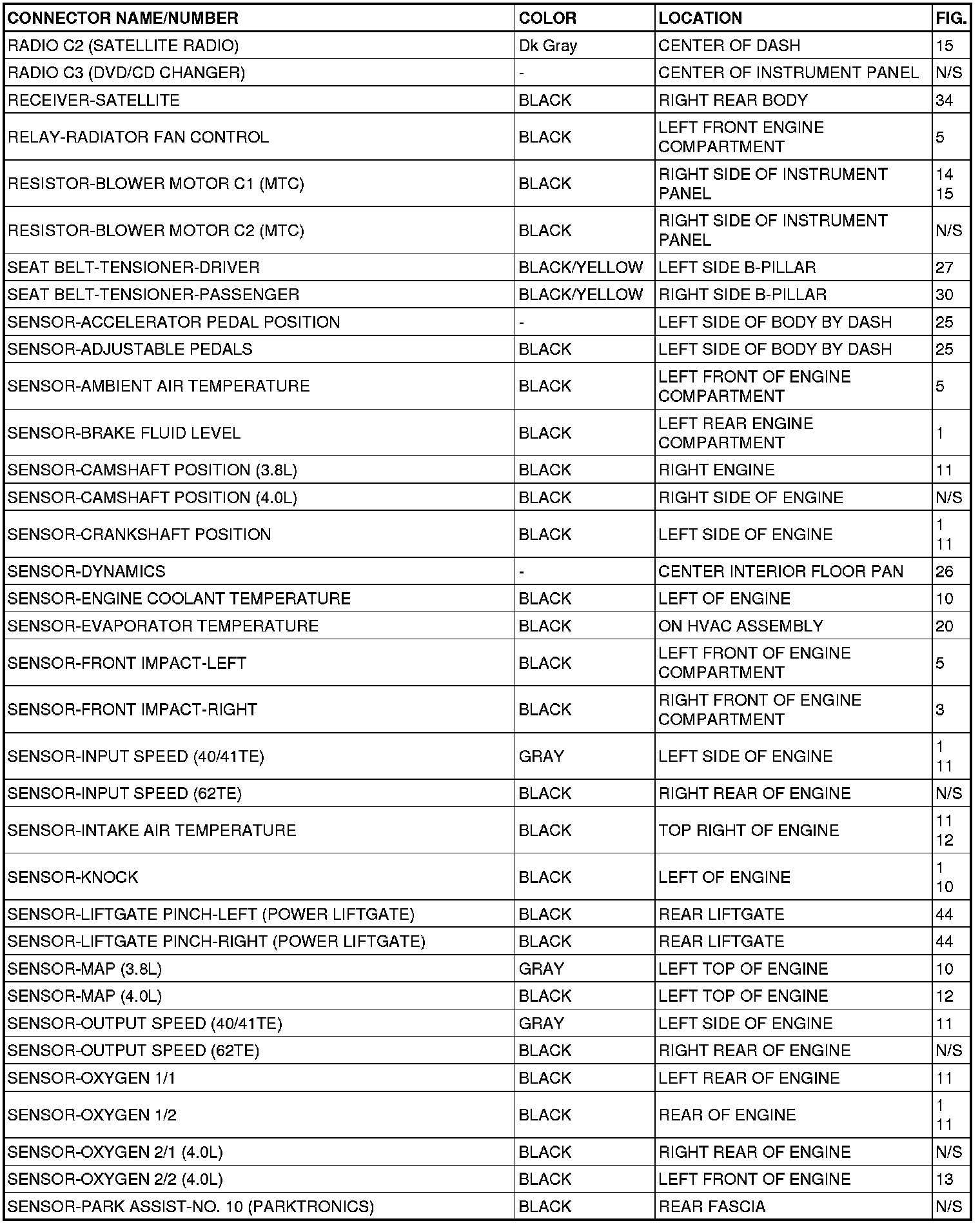 | CONNECTOR NAME/NUMBER | COLOR | LOCATION | FIG. |
|---|---|---|---|
| RADIO C2 (SATELLITE RADIO) | Dk Gray | CENTER OF DASH | 15 |
| RADIO C3 (DVD/CD CHANGER) | - | CENTER OF INSTRUMENT PANEL | N/S |
| RECEIVER-SATELLITE | BLACK | RIGHT REAR BODY | 34 |
| RELAY-RADIATOR FAN CONTROL | BLACK | LEFT FRONT ENGINE COMPARTMENT | 5 |
| RESISTOR-BLOWER MOTOR C1 (MTC) | BLACK | RIGHT SIDE OF INSTRUMENT PANEL | 14 15 |
| RESISTOR-BLOWER MOTOR C2 (MTC) | BLACK | RIGHT SIDE OF INSTRUMENT PANEL | N/S |
| SEAT BELT-TENSIONER-DRIVER | BLACK/YELLOW | LEFT SIDE B-PILLAR | 27 |
| SEAT BELT-TENSIONER-PASSENGER | BLACK/YELLOW | RIGHT SIDE B-PILLAR | 30 |
| SENSOR-ACCELERATOR PEDAL POSITION | - | LEFT SIDE OF BODY BY DASH | 25 |
| SENSOR-ADJUSTABLE PEDALS | BLACK | LEFT SIDE OF BODY BY DASH | 25 |
| SENSOR-AMBIENT AIR TEMPERATURE | BLACK | LEFT FRONT OF ENGINE COMPARTMENT | 5 |
| SENSOR-BRAKE FLUID LEVEL | BLACK | LEFT REAR ENGINE COMPARTMENT | 1 |
| SENSOR-CAMSHAFT POSITION (3.8L) | BLACK | RIGHT ENGINE | 11 |
| SENSOR-CAMSHAFT POSITION (4.0L) | BLACK | RIGHT SIDE OF ENGINE | N/S |
| SENSOR-CRANKSHAFT POSITION | BLACK | LEFT SIDE OF ENGINE | 1 11 |
| SENSOR-DYNAMICS | - | CENTER INTERIOR FLOOR PAN | 26 |
| SENSOR-ENGINE COOLANT TEMPERATURE | BLACK | LEFT OF ENGINE | 10 |
| SENSOR-EVAPORATOR TEMPERATURE | BLACK | ON HVAC ASSEMBLY | 20 |
| SENSOR-FRONT IMPACT-LEFT | BLACK | LEFT FRONT OF ENGINE COMPARTMENT | 5 |
| SENSOR-FRONT IMPACT-RIGHT | BLACK | RIGHT FRONT OF ENGINE COMPARTMENT | 3 |
| SENSOR-INPUT SPEED (40/41TE) | GRAY | LEFT SIDE OF ENGINE | 1 11 |
| SENSOR-INPUT SPEED (62TE) | BLACK | RIGHT REAR OF ENGINE | N/S |
| SENSOR-INTAKE AIR TEMPERATURE | BLACK | TOP RIGHT OF ENGINE | 11 12 |
| SENSOR-KNOCK | BLACK | LEFT OF ENGINE | 1 10 |
| SENSOR-LIFTGATE PINCH-LEFT (POWER LIFTGATE) | BLACK | REAR LIFTGATE | 44 |
| SENSOR-LIFTGATE PINCH-RIGHT (POWER LIFTGATE) | BLACK | REAR LIFTGATE | 44 |
| SENSOR-MAP (3.8L) | GRAY | LEFT TOP OF ENGINE | 10 |
| SENSOR-MAP (4.0L) | BLACK | LEFT TOP OF ENGINE | 12 |
| SENSOR-OUTPUT SPEED (40/41TE) | GRAY | LEFT SIDE OF ENGINE | 11 |
| SENSOR-OUTPUT SPEED (62TE) | BLACK | RIGHT REAR OF ENGINE | N/S |
| SENSOR-OXYGEN 1/1 | BLACK | LEFT REAR OF ENGINE | 11 |
| SENSOR-OXYGEN 1/2 | BLACK | REAR OF ENGINE | 1 11 |
| SENSOR-OXYGEN 2/1 (4.0L) | BLACK | RIGHT REAR OF ENGINE | N/S |
| SENSOR-OXYGEN 2/2 (4.0L) | BLACK | LEFT FRONT OF ENGINE | 13 |
| SENSOR-PARK ASSIST-NO. 10 (PARKTRONICS) | BLACK | REAR FASCIA | N/S |